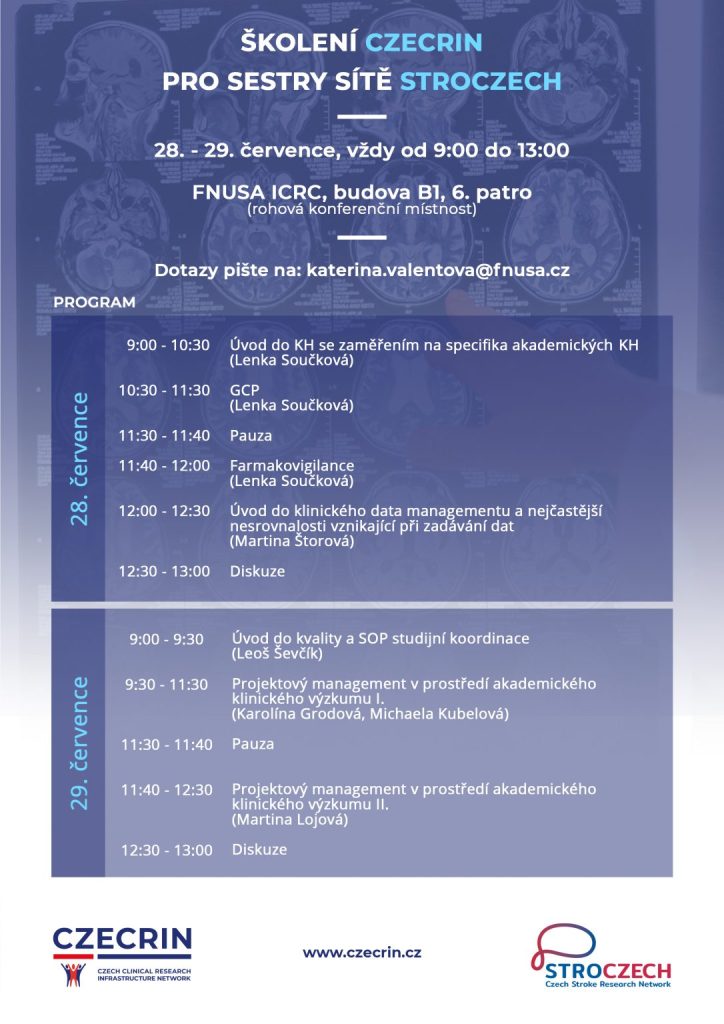 ŠKOLENÍ CZECRIN
PRO SESTRY SÍTĚ STROCZECH

28. - 29. července, vždy od 9:00 do 13:00

FNUSA ICRC, budova B1, 6. patro
(rohová konferenční místnost)

Dotazy pište na: katerina.valentova@fnusa.cz

PROGRAM

28. července

| | |
|---|---|
| 9:00 - 10:30 | Úvod do KH se zaměřením na specifika akademických KH (Lenka Součková) |
| 10:30 - 11:30 | GCP (Lenka Součková) |
| 11:30 - 11:40 | Pauza |
| 11:40 - 12:00 | Farmakovigilance (Lenka Součková) |
| 12:00 - 12:30 | Úvod do klinického data managementu a nejčastější nesrovnalosti vznikající při zadávání dat (Martina Štorová) |
| 12:30 - 13:00 | Diskuze |

29. července

| | |
|---|---|
| 9:00 - 9:30 | Úvod do kvality a SOP studijní koordinace (Leoš Ševčík) |
| 9:30 - 11:30 | Projektový management v prostředí akademického klinického výzkumu I. (Karolína Grodová, Michaela Kubelová) |
| 11:30 - 11:40 | Pauza |
| 11:40 - 12:30 | Projektový management v prostředí akademického klinického výzkumu II. (Martina Lojová) |
| 12:30 - 13:00 | Diskuze |

CZECRIN
CZECH CLINICAL RESEARCH INFRASTRUCTURE NETWORK

www.czecrin.cz

STROCZECH
Czech Stroke Research Network